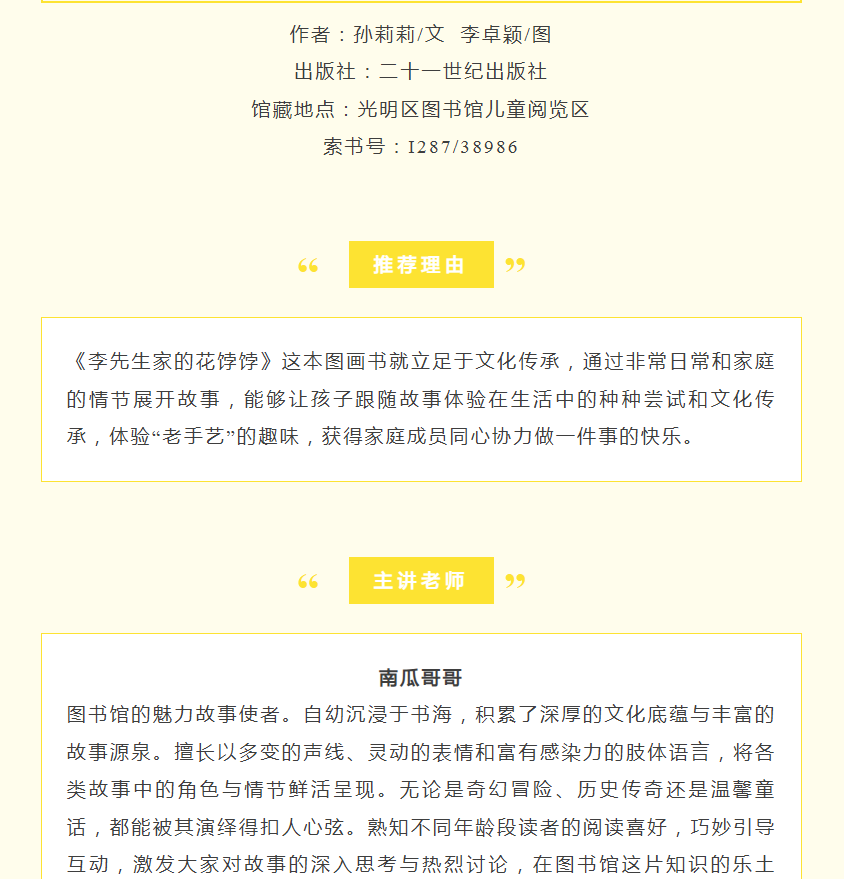 作者：孙莉莉/文 李卓颖/图

出版社：二十一世纪出版社

馆藏地点：光明区图书馆儿童阅览区

索书号：I287/38986

“ 推荐理由 ”

《李先生家的花饽饽》这本图画书就立足于文化传承，通过非常日常和家庭的情节展开故事，能够让孩子跟随故事体验在生活中的种种尝试和文化传承，体验“老手艺”的趣味，获得家庭成员同心协力做一件事的快乐。

“ 主讲老师 ”

南瓜哥哥

图书馆的魅力故事使者。自幼沉浸于书海，积累了深厚的文化底蕴与丰富的故事源泉。擅长以多变的声线、灵动的表情和富有感染力的肢体语言，将各类故事中的角色与情节鲜活呈现。无论是奇幻冒险、历史传奇还是温馨童话，都能被其演绎得扣人心弦。熟知不同年龄段读者的阅读喜好，巧妙引导互动，激发大家对故事的深入思考与热烈讨论，在图书馆这片知识的乐土